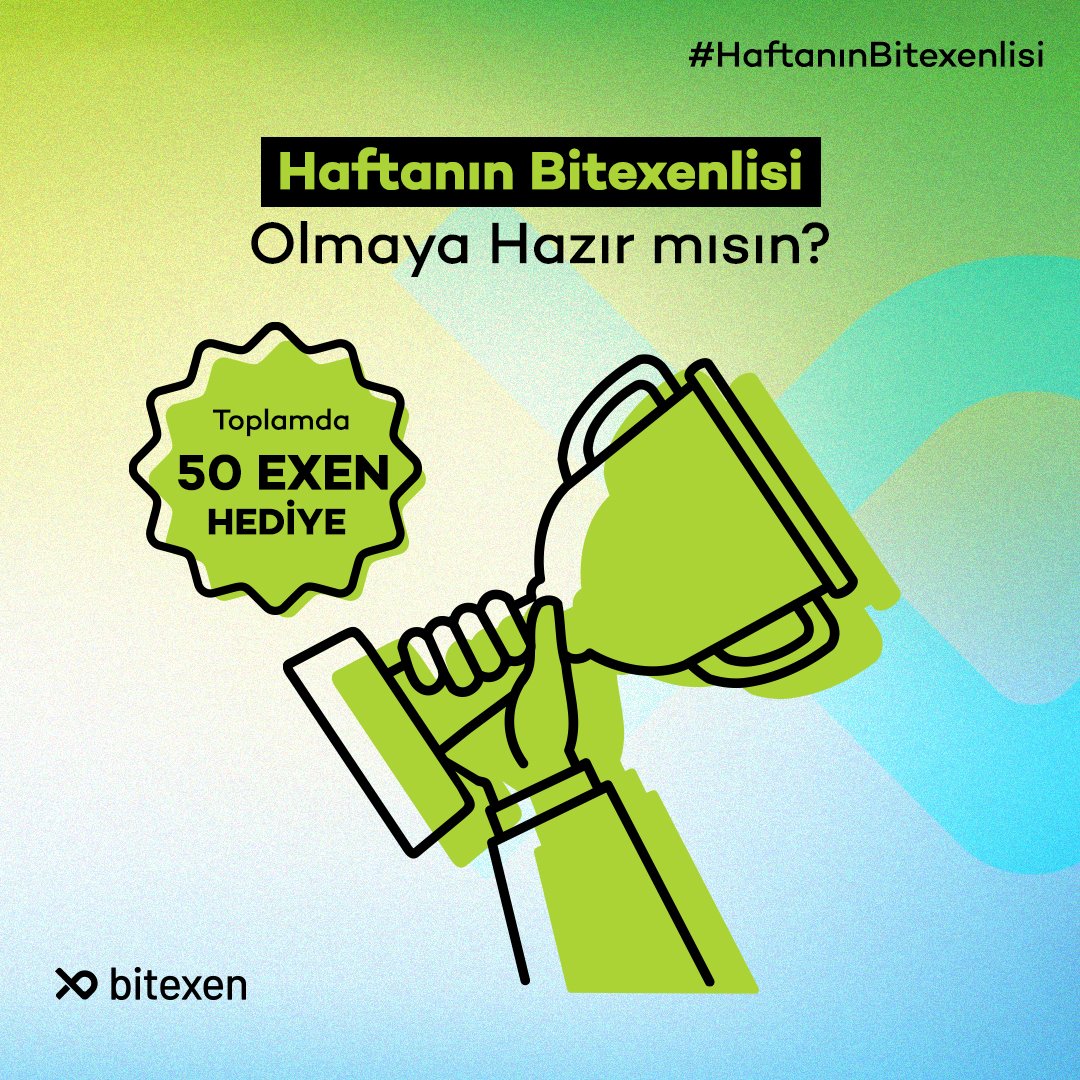 #HaftanınBitexenlisi

Haftanın Bitexenlisi
Olmaya Hazır mısın?

Toplamda
50 EXEN
HEDİYE

bitexen